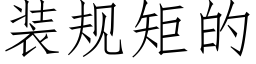 装规矩的